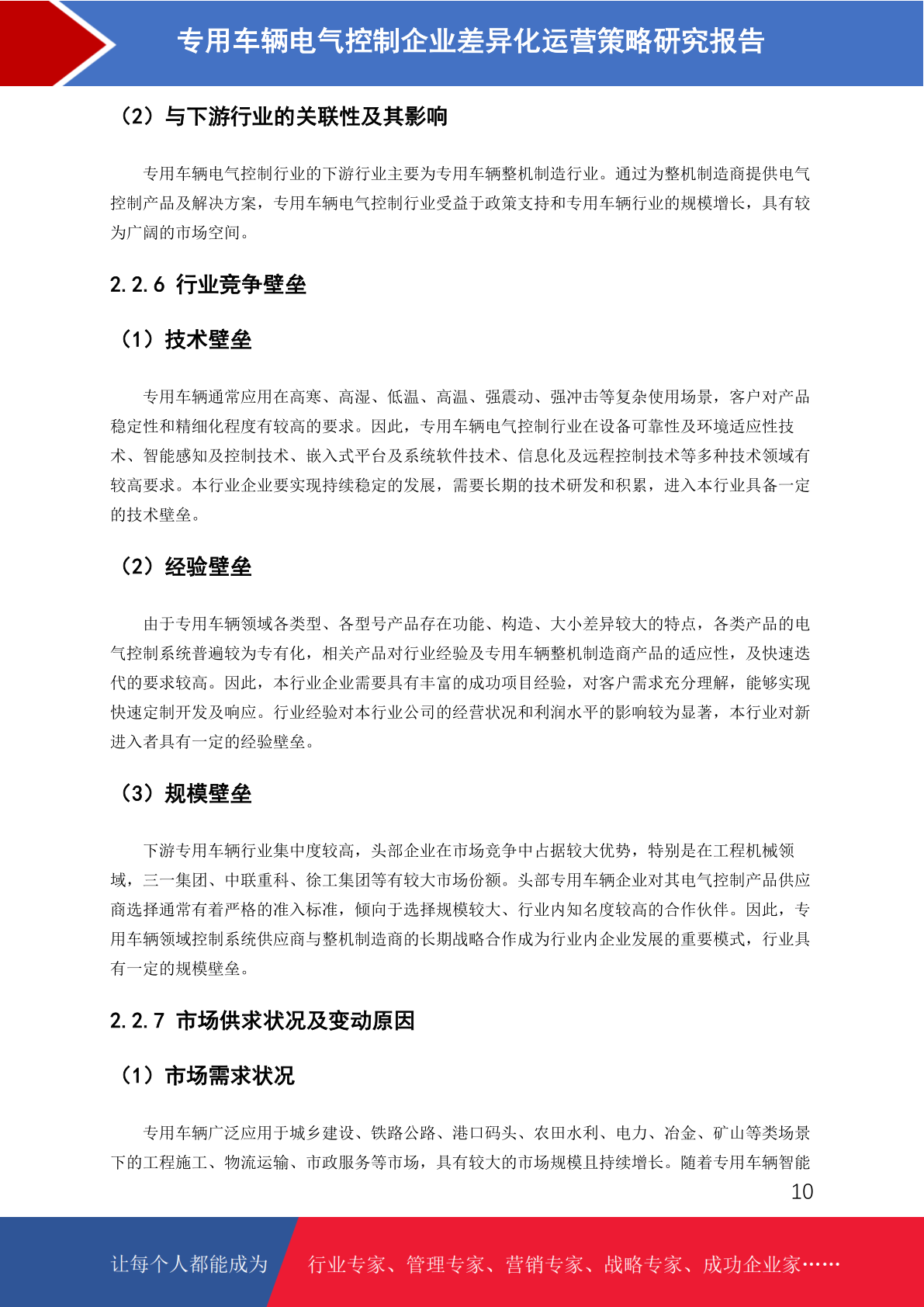 专用车辆电气控制企业差异化运营策略研究报告

（2）与下游行业的关联性及其影响

专用车辆电气控制行业的下游行业主要为专用车辆整机制造行业。通过为整机制造商提供电气控制产品及解决方案，专用车辆电气控制行业受益于政策支持和专用车辆行业的规模增长，具有较为广阔的市场空间。

2.2.6 行业竞争壁垒

（1）技术壁垒

专用车辆通常应用在高寒、高湿、低温、高温、强震动、强冲击等复杂使用场景，客户对产品稳定性和精细化程度有较高的要求。因此，专用车辆电气控制行业在设备可靠性及环境适应性技术、智能感知及控制技术、嵌入式平台及系统软件技术、信息化及远程控制技术等多种技术领域有较高要求。本行业企业要实现持续稳定的发展，需要长期的技术研发和积累，进入本行业具备一定的技术壁垒。

（2）经验壁垒

由于专用车辆领域各类型、各型号产品存在功能、构造、大小差异较大的特点，各类产品的电气控制系统普遍较为专有化，相关产品对行业经验及专用车辆整机制造商产品的适应性，及快速迭代的要求较高。因此，本行业企业需要具有丰富的成功项目经验，对客户需求充分理解，能够实现快速定制开发及响应。行业经验对本行业公司的经营状况和利润水平的影响较为显著，本行业对新进入者具有一定的经验壁垒。

（3）规模壁垒

下游专用车辆行业集中度较高，头部企业在市场竞争中占据较大优势，特别是在工程机械领域，三一集团、中联重科、徐工集团等有较大市场份额。头部专用车辆企业对其电气控制产品供应商选择通常有着严格的准入标准，倾向于选择规模较大、行业内知名度较高的合作伙伴。因此，专用车辆领域控制系统供应商与整机制造商的长期战略合作成为行业内企业发展的重要模式，行业具有一定的规模壁垒。

2.2.7 市场供求状况及变动原因

（1）市场需求状况

专用车辆广泛应用于城乡建设、铁路公路、港口码头、农田水利、电力、冶金、矿山等类场景下的工程施工、物流运输、市政服务等市场，具有较大的市场规模且持续增长。随着专用车辆智能

10

让每个人都能成为 行业专家、管理专家、营销专家、战略专家、成功企业家……